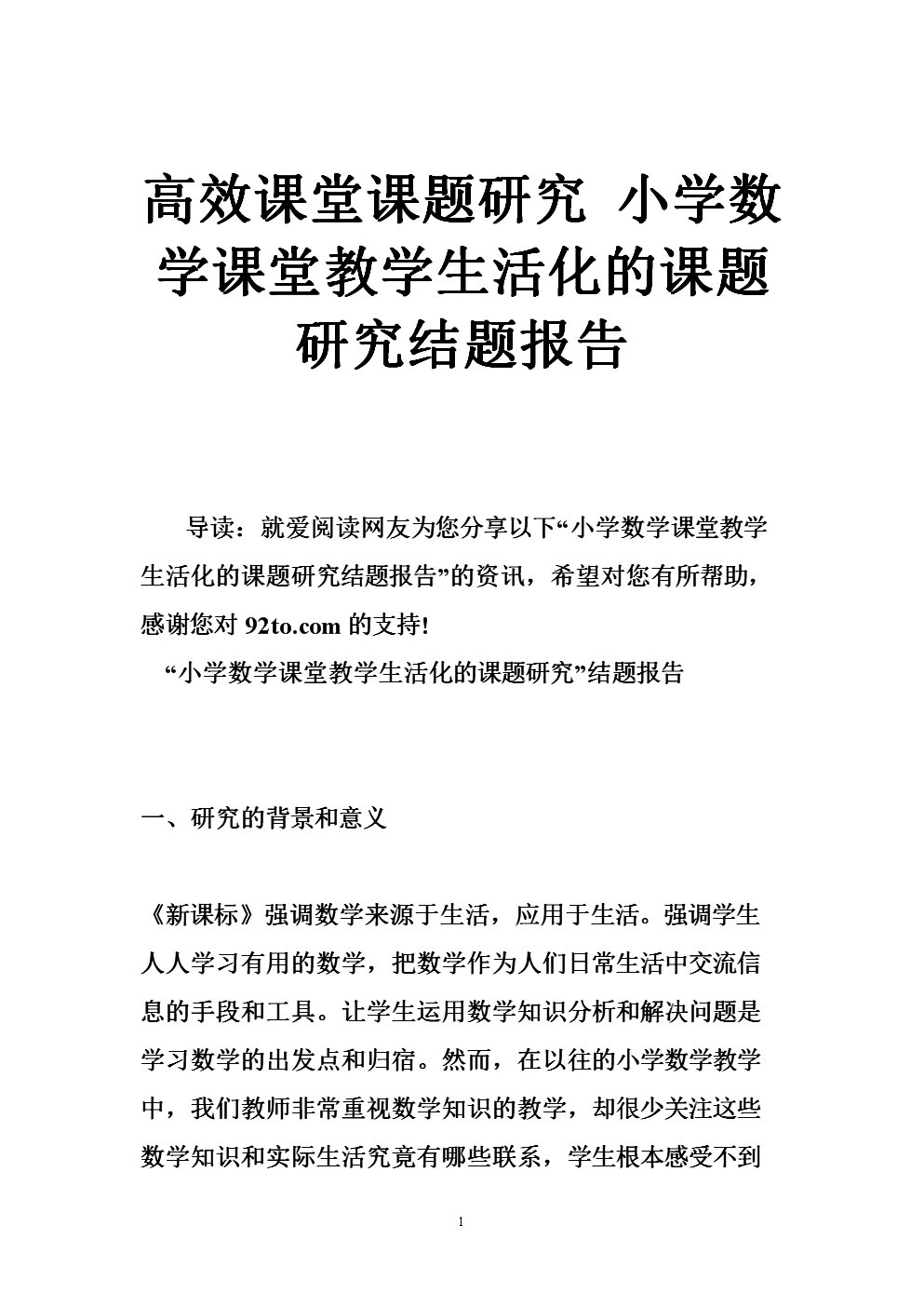 高效课堂课题研究 小学数学课堂教学生活化的课题研究结题报告

导读：就爱阅读网友为您分享以下“小学数学课堂教学生活化的课题研究结题报告”的资讯，希望对您有所帮助，感谢您对 92to.com 的支持!

“小学数学课堂教学生活化的课题研究”结题报告

一、研究的背景和意义

《新课标》强调数学来源于生活，应用于生活。强调学生人人学习有用的数学，把数学作为人们日常生活中交流信息的手段和工具。让学生运用数学知识分析和解决问题是学习数学的出发点和归宿。然而，在以往的小学数学教学中，我们教师非常重视数学知识的教学，却很少关注这些数学知识和实际生活究竟有哪些联系，学生根本感受不到

1